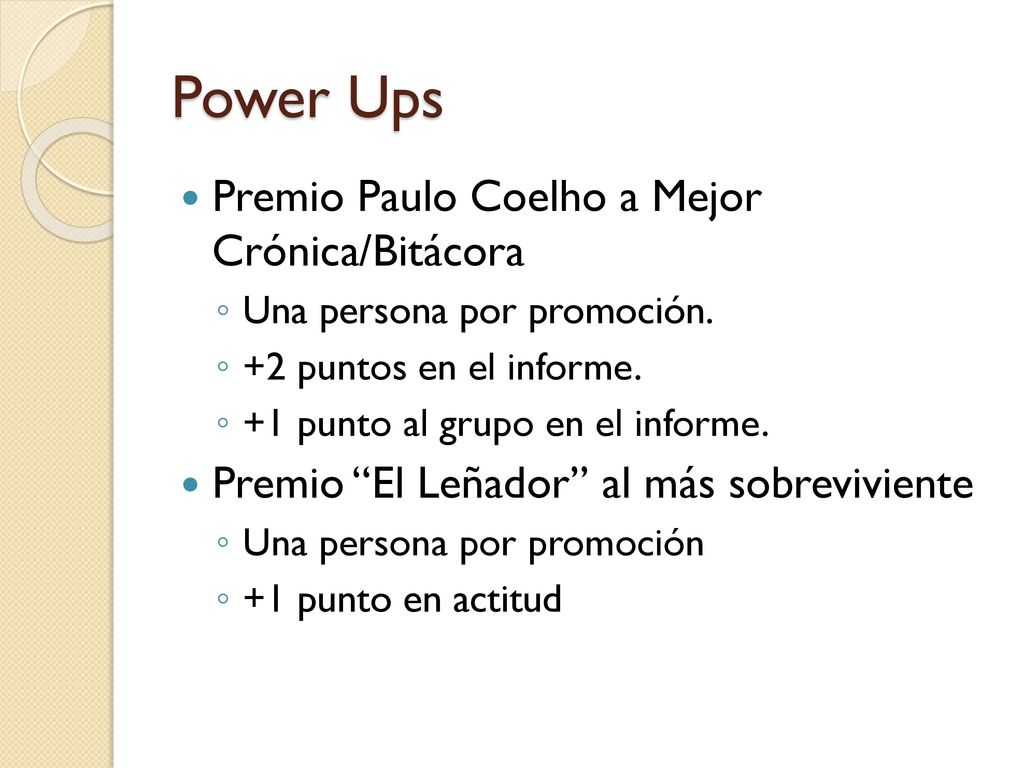 Power Ups

Premio Paulo Coelho a Mejor Crónica/Bitácora
Una persona por promoción.
+2 puntos en el informe.
+1 punto al grupo en el informe.

Premio “El Leñador” al más sobreviviente
Una persona por promoción
+1 punto en actitud